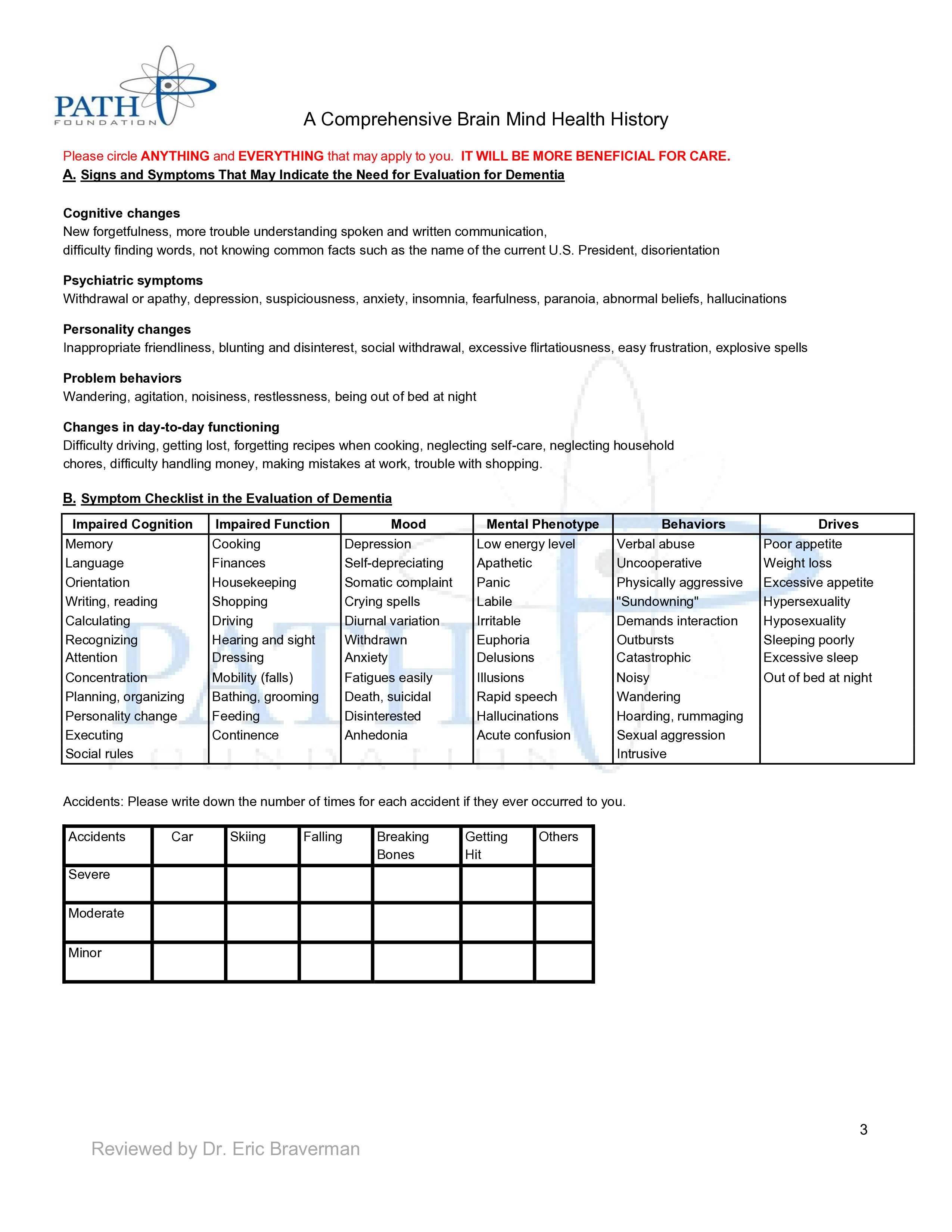 PATH FOUNDATION

A Comprehensive Brain Mind Health History

Please circle ANYTHING and EVERYTHING that may apply to you. IT WILL BE MORE BENEFICIAL FOR CARE.

A. Signs and Symptoms That May Indicate the Need for Evaluation for Dementia

Cognitive changes
New forgetfulness, more trouble understanding spoken and written communication, difficulty finding words, not knowing common facts such as the name of the current U.S. President, disorientation

Psychiatric symptoms
Withdrawal or apathy, depression, suspiciousness, anxiety, insomnia, fearfulness, paranoia, abnormal beliefs, hallucinations

Personality changes
Inappropriate friendliness, blunting and disinterest, social withdrawal, excessive flirtatiousness, easy frustration, explosive spells

Problem behaviors
Wandering, agitation, noisiness, restlessness, being out of bed at night

Changes in day-to-day functioning
Difficulty driving, getting lost, forgetting recipes when cooking, neglecting self-care, neglecting household chores, difficulty handling money, making mistakes at work, trouble with shopping.

B. Symptom Checklist in the Evaluation of Dementia

| Impaired Cognition | Impaired Function | Mood | Mental Phenotype | Behaviors | Drives |
|---|---|---|---|---|---|
| Memory | Cooking | Depression | Low energy level | Verbal abuse | Poor appetite |
| Language | Finances | Self-depreciating | Apathetic | Uncooperative | Weight loss |
| Orientation | Housekeeping | Somatic complaint | Panic | Physically aggressive | Excessive appetite |
| Writing, reading | Shopping | Crying spells | Labile | "Sundowning" | Hypersexuality |
| Calculating | Driving | Diurnal variation | Irritable | Demands interaction | Hyposexuality |
| Recognizing | Hearing and sight | Withdrawn | Euphoria | Outbursts | Sleeping poorly |
| Attention | Dressing | Anxiety | Delusions | Catastrophic | Excessive sleep |
| Concentration | Mobility (falls) | Fatigues easily | Illusions | Noisy | Out of bed at night |
| Planning, organizing | Bathing, grooming | Death, suicidal | Rapid speech | Wandering | |
| Personality change | Feeding | Disinterested | Hallucinations | Hoarding, rummaging | |
| Executing | Continence | Anhedonia | Acute confusion | Sexual aggression | |
| Social rules | | | | Intrusive | |

Accidents: Please write down the number of times for each accident if they ever occurred to you.

| Accidents | Car | Skiing | Falling | Breaking Bones | Getting Hit | Others |
|---|---|---|---|---|---|---|
| Severe | | | | | | |
| Moderate | | | | | | |
| Minor | | | | | | |

3

Reviewed by Dr. Eric Braverman